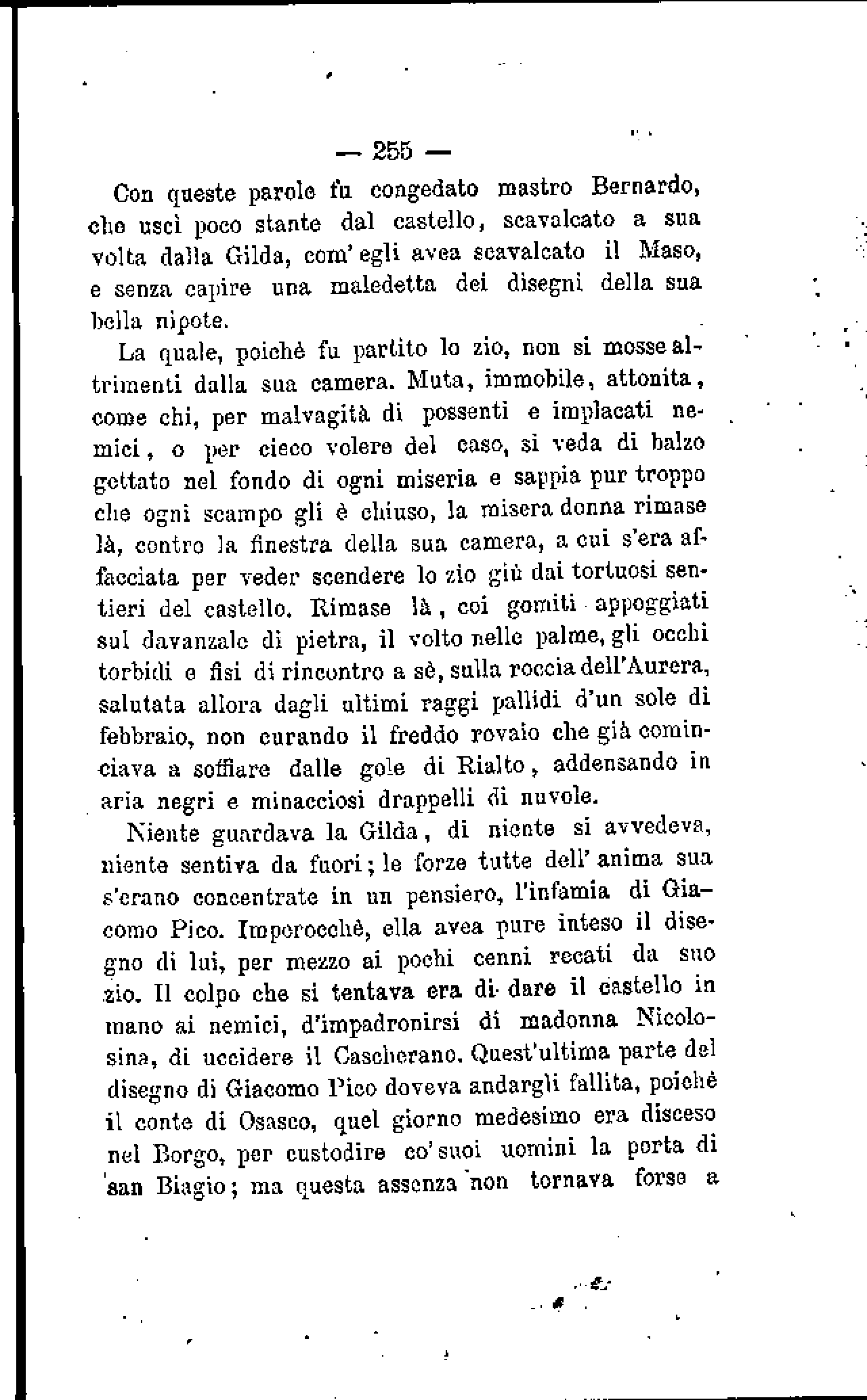 — 255 —

Con queste parole fu congedato mastro Bernardo, che uscì poco stante dal castello, scavalcato a sua volta dalla Gilda, com'egli avea scavalcato il Maso, e senza capire una maledetta dei disegni della sua bella nipote.

La quale, poichè fu partito lo zio, non si mosse altrimenti dalla sua camera. Muta, immobile, attonita, come chi, per malvagità di possenti e implacati nemici, o per cieco volere del caso, si veda di balzo gettato nel fondo di ogni miseria e sappia pur troppo che ogni scampo gli è chiuso, la misera donna rimase là, contro la finestra della sua camera, a cui s'era affacciata per veder scendere lo zio giù dai tortuosi sentieri del castello. Rimase là, coi gomiti appoggiati sul davanzale di pietra, il volto nelle palme, gli occhi torbidi e fisi di rincontro a sè, sulla roccia dell'Aurera, salutata allora dagli ultimi raggi pallidi d'un sole di febbraio, non curando il freddo rovaio che già cominciava a soffiare dalle gole di Rialto, addensando in aria negri e minacciosi drappelli di nuvole.

Niente guardava la Gilda, di niente si avvedeva, niente sentiva da fuori; le forze tutte dell'anima sua s'erano concentrate in un pensiero, l'infamia di Giacomo Pico. Imperocchè, ella avea pure inteso il disegno di lui, per mezzo ai pochi cenni recati da suo zio. Il colpo che si tentava era di dare il castello in mano ai nemici, d'impadronirsi di madonna Nicolosina, di uccidere il Cascherano. Quest'ultima parte del disegno di Giacomo Pico doveva andargli fallita, poichè il conte di Osasco, quel giorno medesimo era disceso nel Borgo, per custodire co'suoi uomini la porta di san Biagio; ma questa assenza non tornava forse a